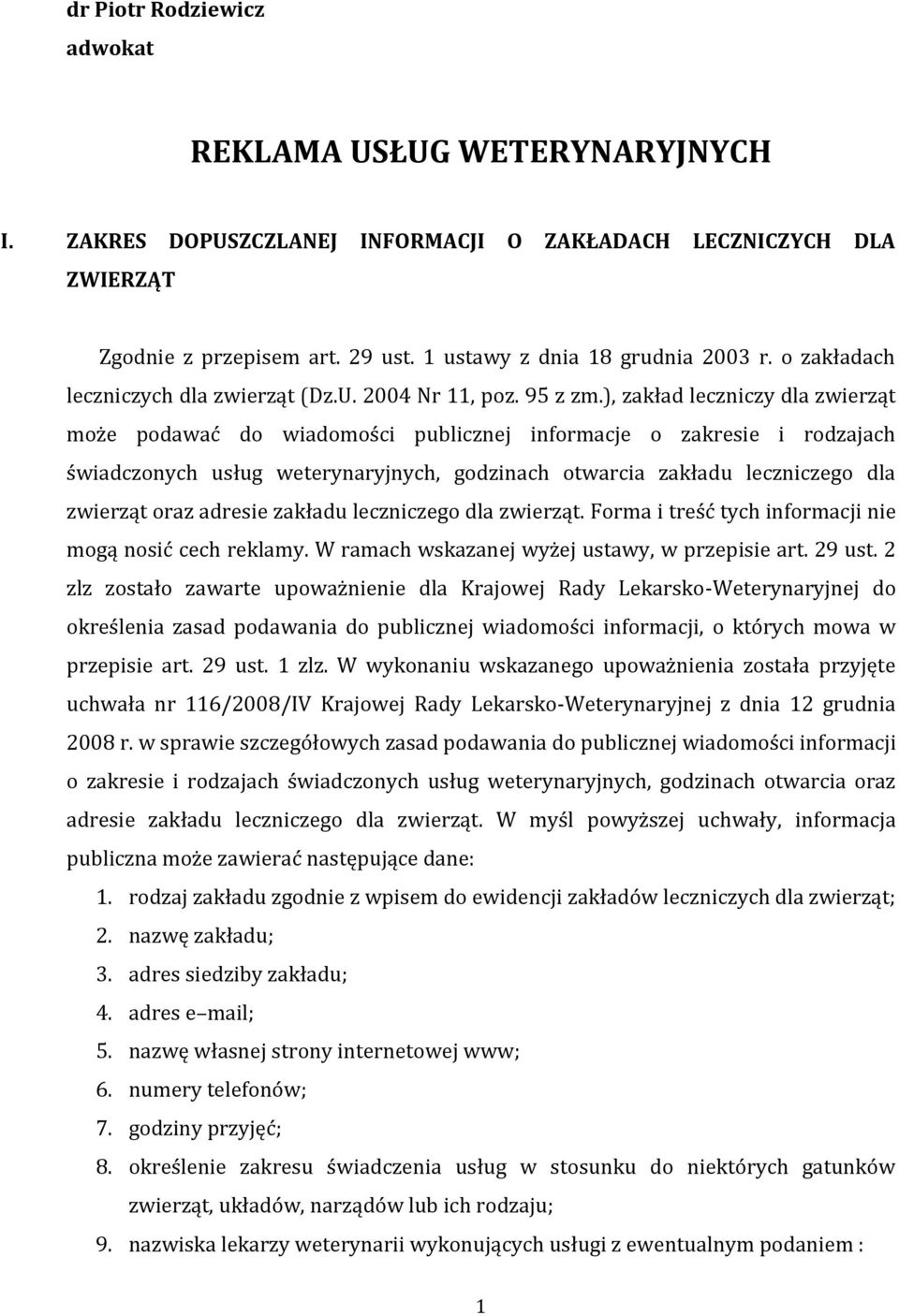 dr Piotr Rodziewicz
adwokat

REKLAMA USŁUG WETERYNARYJNYCH

I. ZAKRES DOPUSZCZLANEJ INFORMACJI O ZAKŁADACH LECZNICZYCH DLA ZWIERZĄT

Zgodnie z przepisem art. 29 ust. 1 ustawy z dnia 18 grudnia 2003 r. o zakładach leczniczych dla zwierząt (Dz.U. 2004 Nr 11, poz. 95 z zm.), zakład leczniczy dla zwierząt może podawać do wiadomości publicznej informacje o zakresie i rodzajach świadczonych usług weterynaryjnych, godzinach otwarcia zakładu leczniczego dla zwierząt oraz adresie zakładu leczniczego dla zwierząt. Forma i treść tych informacji nie mogą nosić cech reklamy. W ramach wskazanej wyżej ustawy, w przepisie art. 29 ust. 2 zlz zostało zawarte upoważnienie dla Krajowej Rady Lekarsko-Weterynaryjnej do określenia zasad podawania do publicznej wiadomości informacji, o których mowa w przepisie art. 29 ust. 1 zlz. W wykonaniu wskazanego upoważnienia została przyjęte uchwała nr 116/2008/IV Krajowej Rady Lekarsko-Weterynaryjnej z dnia 12 grudnia 2008 r. w sprawie szczegółowych zasad podawania do publicznej wiadomości informacji o zakresie i rodzajach świadczonych usług weterynaryjnych, godzinach otwarcia oraz adresie zakładu leczniczego dla zwierząt. W myśl powyższej uchwały, informacja publiczna może zawierać następujące dane:
1. rodzaj zakładu zgodnie z wpisem do ewidencji zakładów leczniczych dla zwierząt;
2. nazwę zakładu;
3. adres siedziby zakładu;
4. adres e–mail;
5. nazwę własnej strony internetowej www;
6. numery telefonów;
7. godziny przyjęć;
8. określenie zakresu świadczenia usług w stosunku do niektórych gatunków zwierząt, układów, narządów lub ich rodzaju;
9. nazwiska lekarzy weterynarii wykonujących usługi z ewentualnym podaniem :

1